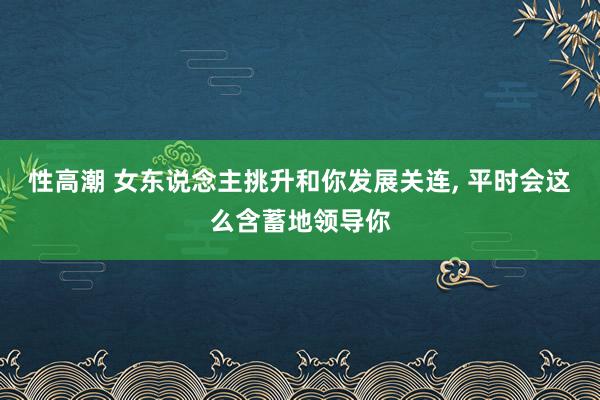 性高潮 女东说念主挑升和你发展关连, 平时会这么含蓄地领导你